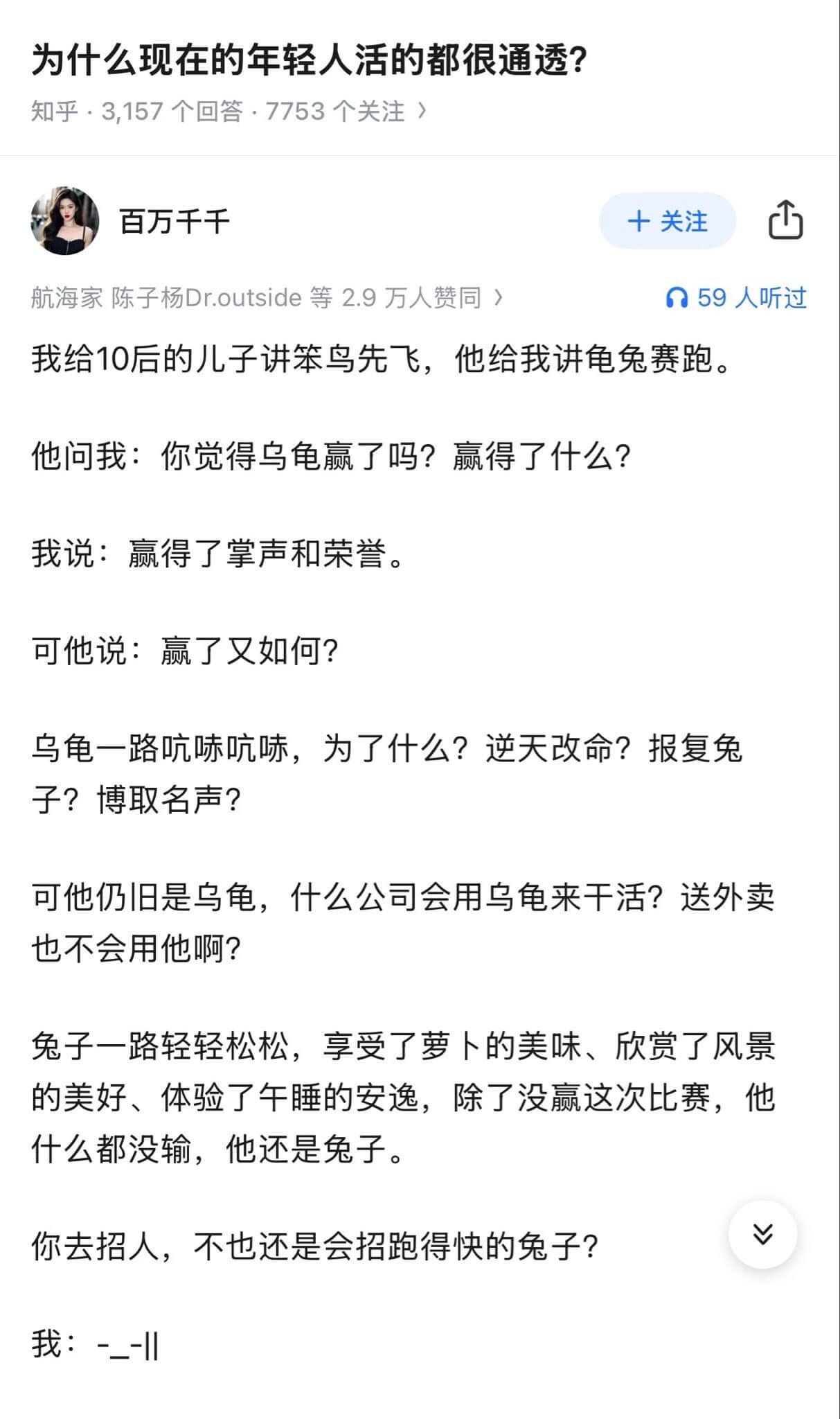 为什么现在的年轻人活的都很通透?

知乎 · 3,157 个回答 · 7753 个关注 ›

百万千千

+ 关注

航海家 陈子杨Dr.outside 等 2.9 万人赞同 ›

59 人听过

我给10后的儿子讲笨鸟先飞，他给我讲龟兔赛跑。

他问我：你觉得乌龟赢了吗？赢得了什么？

我说：赢得了掌声和荣誉。

可他说：赢了又如何？

乌龟一路吭哧吭哧，为了什么？逆天改命？报复兔子？博取名声？

可他仍旧是乌龟，什么公司会用乌龟来干活？送外卖也不会用他啊？

兔子一路轻轻松松，享受了萝卜的美味、欣赏了风景的美好、体验了午睡的安逸，除了没赢这次比赛，他什么都没输，他还是兔子。

你去招人，不也还是会招跑得快的兔子？

我：-_-||